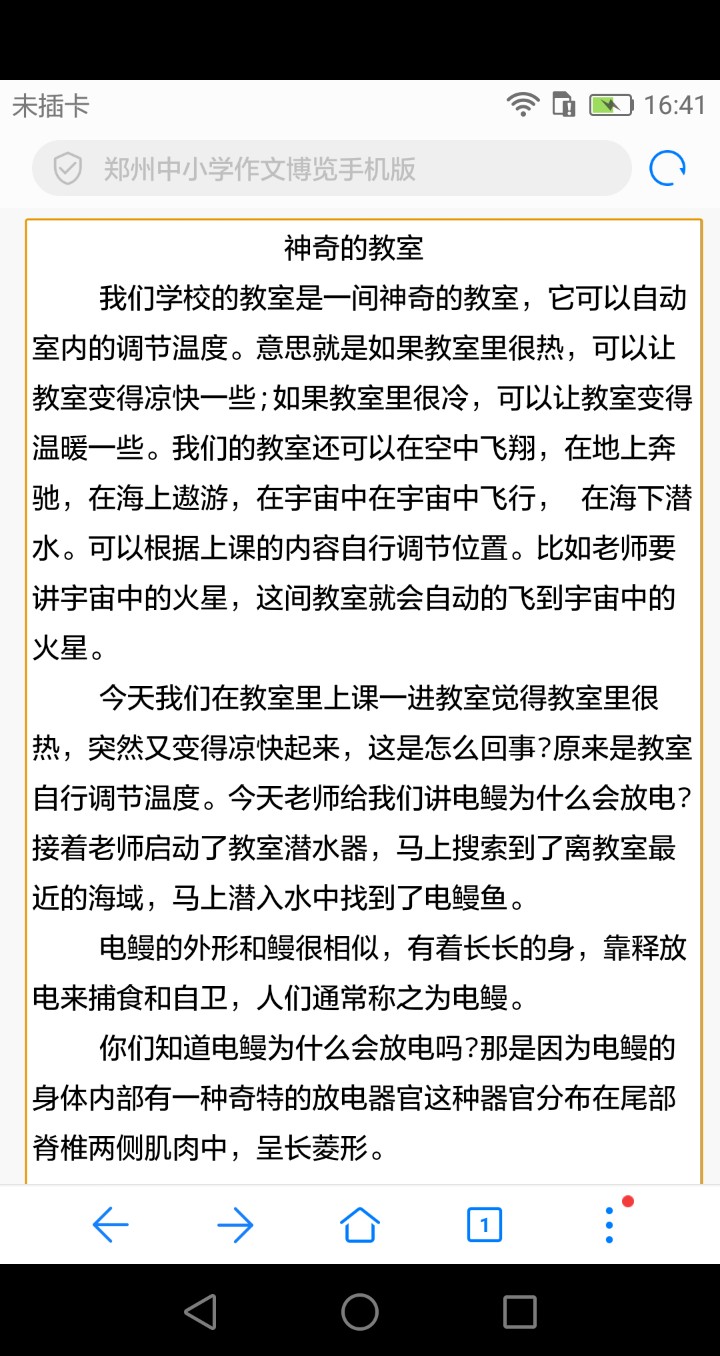 未插卡 16:41

郑州中小学作文博览手机版

神奇的教室

我们学校的教室是一间神奇的教室，它可以自动室内的调节温度。意思就是如果教室里很热，可以让教室变得凉快一些;如果教室里很冷，可以让教室变得温暖一些。我们的教室还可以在空中飞翔，在地上奔驰，在海上遨游，在宇宙中在宇宙中飞行， 在海下潜水。可以根据上课的内容自行调节位置。比如老师要讲宇宙中的火星，这间教室就会自动的飞到宇宙中的火星。

今天我们在教室里上课一进教室觉得教室里很热，突然又变得凉快起来，这是怎么回事?原来是教室自行调节温度。今天老师给我们讲电鳗为什么会放电?接着老师启动了教室潜水器，马上搜索到了离教室最近的海域，马上潜入水中找到了电鳗鱼。

电鳗的外形和鳗很相似，有着长长的身，靠释放电来捕食和自卫，人们通常称之为电鳗。

你们知道电鳗为什么会放电吗?那是因为电鳗的身体内部有一种奇特的放电器官这种器官分布在尾部脊椎两侧肌肉中，呈长菱形。

1